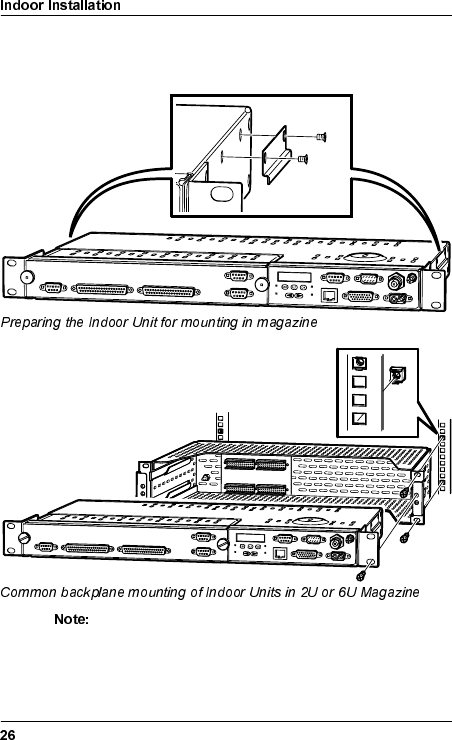 Indoor Installation

Preparing the Indoor Unit for mounting in magazine

Common backplane mounting of Indoor Units in 2U or 6U Magazine

Note:

26